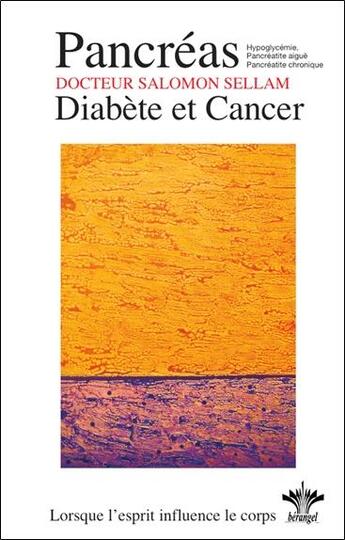 Pancréas
Hypoglycémie, Pancréatite aiguë Pancréatite chronique
DOCTEUR SALOMON SELLAM
Diabète et Cancer

Lorsque l'esprit influence le corps
bérangel